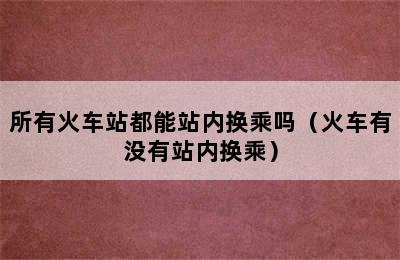 所有火车站都能站内换乘吗（火车有没有站内换乘）